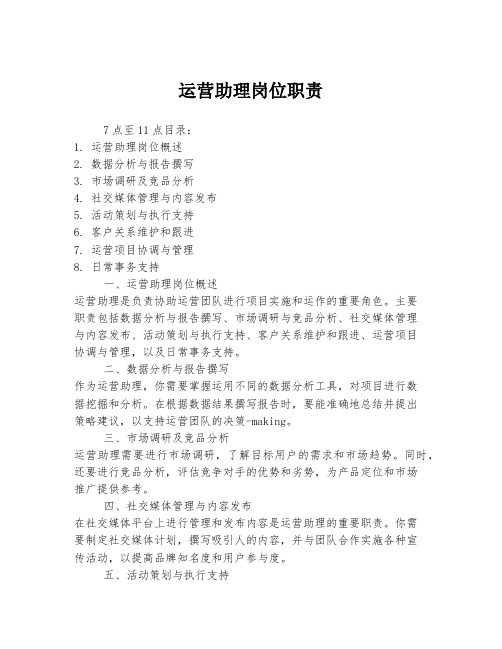 运营助理岗位职责

7点至11点目录：

1. 运营助理岗位概述
2. 数据分析与报告撰写
3. 市场调研及竞品分析
4. 社交媒体管理与内容发布
5. 活动策划与执行支持
6. 客户关系维护和跟进
7. 运营项目协调与管理
8. 日常事务支持

一、运营助理岗位概述

运营助理是负责协助运营团队进行项目实施和运作的重要角色。主要职责包括数据分析与报告撰写、市场调研与竞品分析、社交媒体管理与内容发布、活动策划与执行支持、客户关系维护和跟进、运营项目协调与管理，以及日常事务支持。

二、数据分析与报告撰写

作为运营助理，你需要掌握运用不同的数据分析工具，对项目进行数据挖掘和分析。在根据数据结果撰写报告时，要能准确地总结并提出策略建议，以支持运营团队的决策-making。

三、市场调研及竞品分析

运营助理需要进行市场调研，了解目标用户的需求和市场趋势。同时，还要进行竞品分析，评估竞争对手的优势和劣势，为产品定位和市场推广提供参考。

四、社交媒体管理与内容发布

在社交媒体平台上进行管理和发布内容是运营助理的重要职责。你需要制定社交媒体计划，撰写吸引人的内容，并与团队合作实施各种宣传活动，以提高品牌知名度和用户参与度。

五、活动策划与执行支持